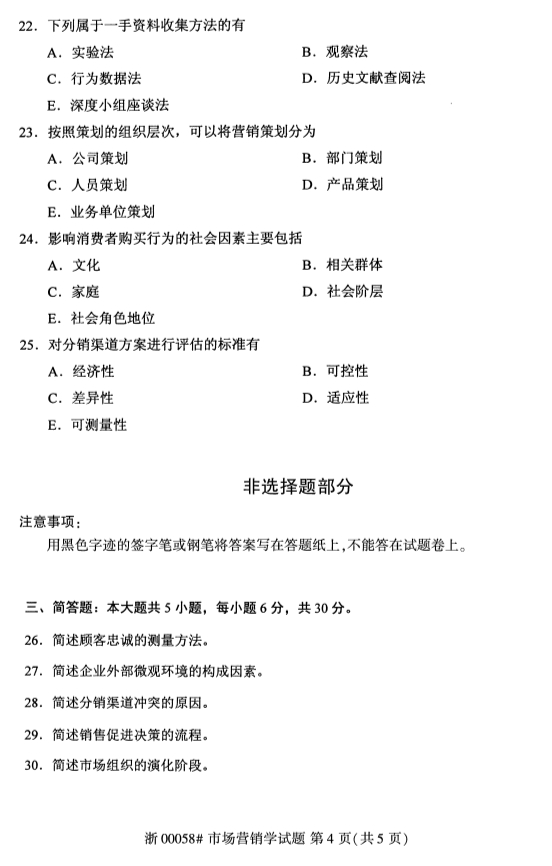 22. 下列属于一手资料收集方法的有

A. 实验法
B. 观察法
C. 行为数据法
D. 历史文献查阅法
E. 深度小组座谈法

23. 按照策划的组织层次，可以将营销策划分为

A. 公司策划
B. 部门策划
C. 人员策划
D. 产品策划
E. 业务单位策划

24. 影响消费者购买行为的社会因素主要包括

A. 文化
B. 相关群体
C. 家庭
D. 社会阶层
E. 社会角色地位

25. 对分销渠道方案进行评估的标准有

A. 经济性
B. 可控性
C. 差异性
D. 适应性
E. 可测量性

非选择题部分

注意事项：

用黑色字迹的签字笔或钢笔将答案写在答题纸上，不能答在试题卷上。

三、简答题：本大题共 5 小题，每小题 6 分，共 30 分。

26. 简述顾客忠诚的测量方法。

27. 简述企业外部微观环境的构成因素。

28. 简述分销渠道冲突的原因。

29. 简述销售促进决策的流程。

30. 简述市场组织的演化阶段。

浙 00058# 市场营销学试题 第 4 页(共 5 页)